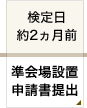 検定日
約2ヵ月前

準会場設置
申請書提出